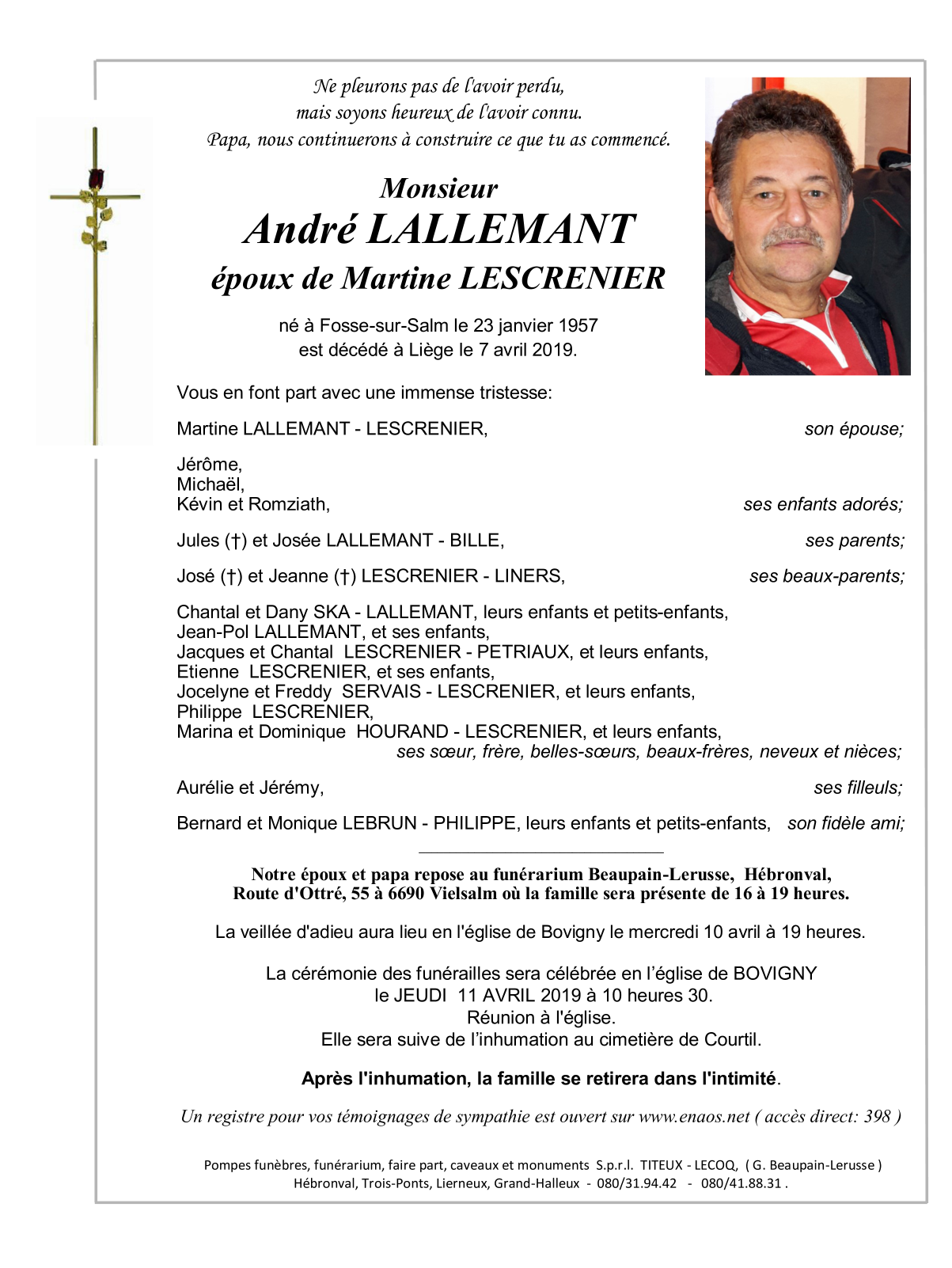 Ne pleurons pas de l'avoir perdu,
mais soyons heureux de l'avoir connu.
Papa, nous continuerons à construire ce que tu as commencé.

Monsieur
André LALLEMANT
époux de Martine LESCRENIER

né à Fosse-sur-Salm le 23 janvier 1957
est décédé à Liège le 7 avril 2019.

Vous en font part avec une immense tristesse:

Martine LALLEMANT - LESCRENIER, son épouse;

Jérôme,
Michaël,
Kévin et Romziath, ses enfants adorés;

Jules (†) et Josée LALLEMANT - BILLE, ses parents;

José (†) et Jeanne (†) LESCRENIER - LINERS, ses beaux-parents;

Chantal et Dany SKA - LALLEMANT, leurs enfants et petits-enfants,
Jean-Pol LALLEMANT, et ses enfants,
Jacques et Chantal LESCRENIER - PETRIAUX, et leurs enfants,
Etienne LESCRENIER, et ses enfants,
Jocelyne et Freddy SERVAIS - LESCRENIER, et leurs enfants,
Philippe LESCRENIER,
Marina et Dominique HOURAND - LESCRENIER, et leurs enfants,
ses sœur, frère, belles-sœurs, beaux-frères, neveux et nièces;

Aurélie et Jérémy, ses filleuls;

Bernard et Monique LEBRUN - PHILIPPE, leurs enfants et petits-enfants, son fidèle ami;

Notre époux et papa repose au funérarium Beaupain-Lerusse, Hébronval, Route d'Ottré, 55 à 6690 Vielsalm où la famille sera présente de 16 à 19 heures.

La veillée d'adieu aura lieu en l'église de Bovigny le mercredi 10 avril à 19 heures.

La cérémonie des funérailles sera célébrée en l'église de BOVIGNY
le JEUDI 11 AVRIL 2019 à 10 heures 30.
Réunion à l'église.
Elle sera suive de l'inhumation au cimetière de Courtil.

Après l'inhumation, la famille se retirera dans l'intimité.

Un registre pour vos témoignages de sympathie est ouvert sur www.enaos.net ( accès direct: 398 )

Pompes funèbres, funérarium, faire part, caveaux et monuments S.p.r.l. TITEUX - LECOQ, ( G. Beaupain-Lerusse )
Hébronval, Trois-Ponts, Lierneux, Grand-Halleux - 080/31.94.42 - 080/41.88.31 .